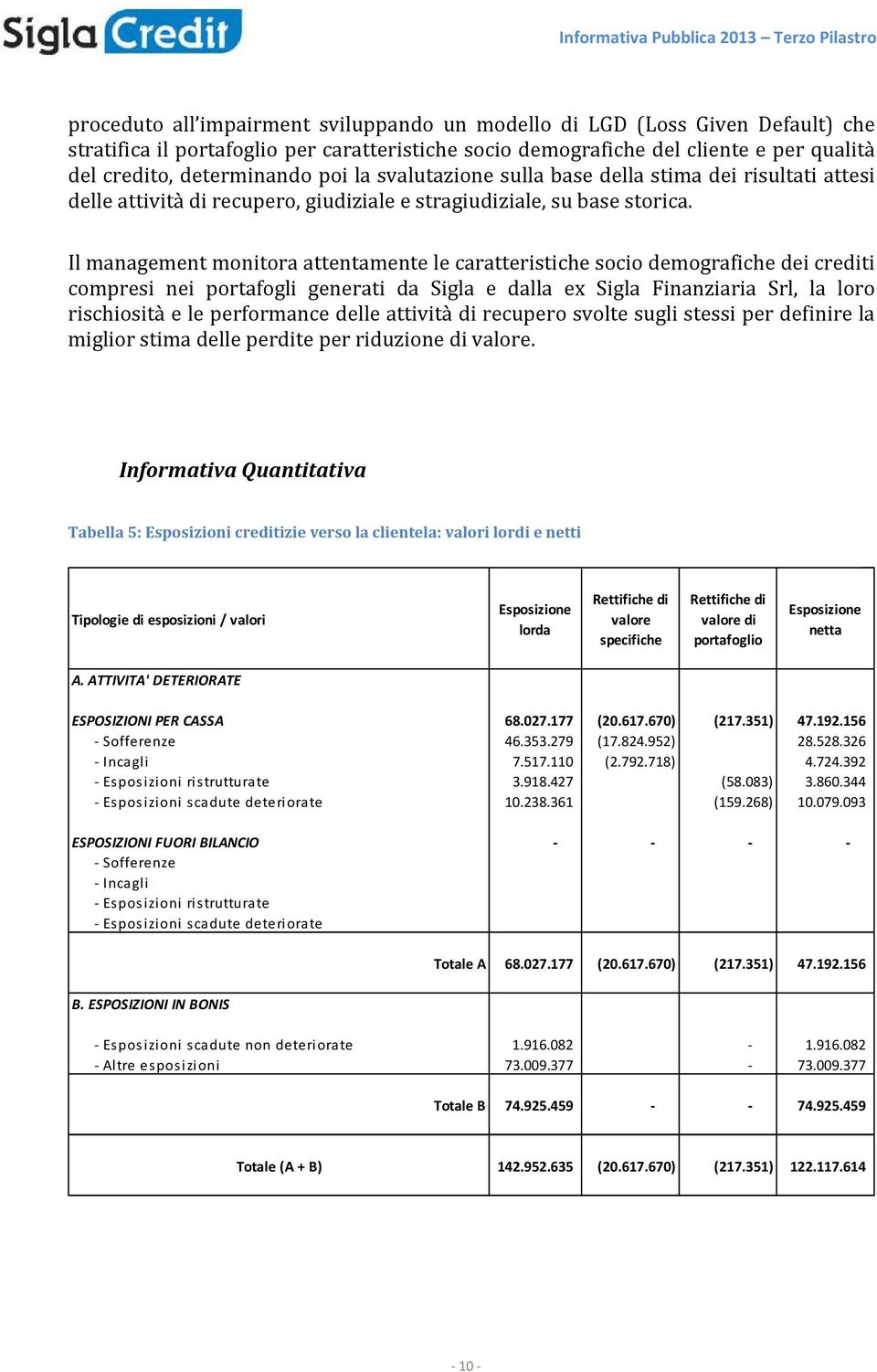 Sigla Credit

Informativa Pubblica 2013 – Terzo Pilastro

proceduto all'impairment sviluppando un modello di LGD (Loss Given Default) che stratifica il portafoglio per caratteristiche socio demografiche del cliente e per qualità del credito, determinando poi la svalutazione sulla base della stima dei risultati attesi delle attività di recupero, giudiziale e stragiudiziale, su base storica.

Il management monitora attentamente le caratteristiche socio demografiche dei crediti compresi nei portafogli generati da Sigla e dalla ex Sigla Finanziaria Srl, la loro rischiosità e le performance delle attività di recupero svolte sugli stessi per definire la miglior stima delle perdite per riduzione di valore.

Informativa Quantitativa

Tabella 5: Esposizioni creditizie verso la clientela: valori lordi e netti

| Tipologie di esposizioni / valori | Esposizione lorda | Rettifiche di valore specifiche | Rettifiche di valore di portafoglio | Esposizione netta |
|---|---|---|---|---|
| A. ATTIVITA' DETERIORATE | | | | |
| ESPOSIZIONI PER CASSA | 68.027.177 | (20.617.670) | (217.351) | 47.192.156 |
| - Sofferenze | 46.353.279 | (17.824.952) | | 28.528.326 |
| - Incagli | 7.517.110 | (2.792.718) | | 4.724.392 |
| - Esposizioni ristrutturate | 3.918.427 | | (58.083) | 3.860.344 |
| - Esposizioni scadute deteriorate | 10.238.361 | | (159.268) | 10.079.093 |
| ESPOSIZIONI FUORI BILANCIO | - | - | - | - |
| - Sofferenze | | | | |
| - Incagli | | | | |
| - Esposizioni ristrutturate | | | | |
| - Esposizioni scadute deteriorate | | | | |
| Totale A | 68.027.177 | (20.617.670) | (217.351) | 47.192.156 |
| B. ESPOSIZIONI IN BONIS | | | | |
| - Esposizioni scadute non deteriorate | 1.916.082 | | - | 1.916.082 |
| - Altre esposizioni | 73.009.377 | | - | 73.009.377 |
| Totale B | 74.925.459 | - | - | 74.925.459 |
| Totale (A + B) | 142.952.635 | (20.617.670) | (217.351) | 122.117.614 |

- 10 -